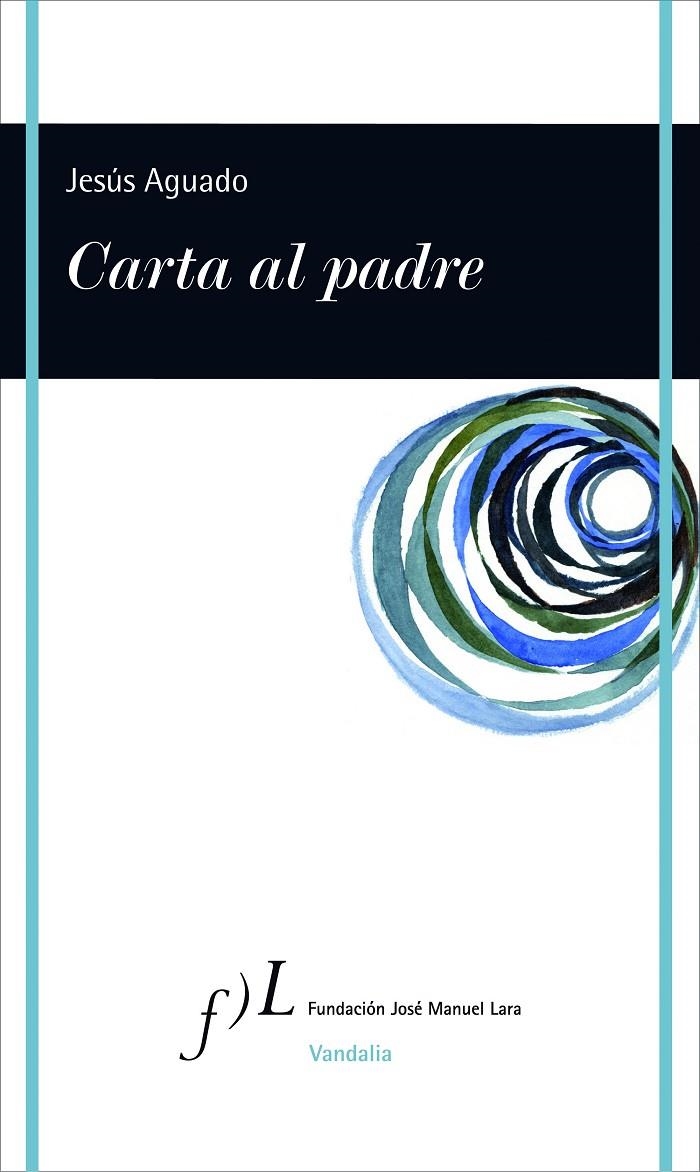 Jesús Aguado

Carta al padre

f)L Fundación José Manuel Lara

Vandalia